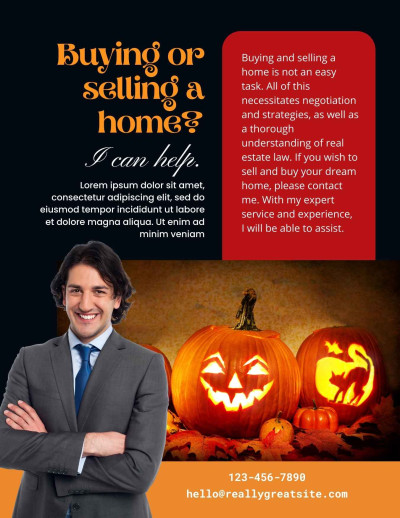 Buying or selling a home?

I can help.

Lorem ipsum dolor sit amet, consectetur adipiscing elit, sed do eiusmod tempor incididunt ut labore et dolore magna aliqua. Ut enim ad minim veniam

Buying and selling a home is not an easy task. All of this necessitates negotiation and strategies, as well as a thorough understanding of real estate law. If you wish to sell and buy your dream home, please contact me. With my expert service and experience, I will be able to assist.

123-456-7890
hello@reallygreatsite.com